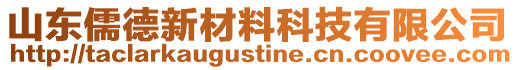 山东儒德新材料科技有限公司
http://taclarkaugustine.cn.coovee.com